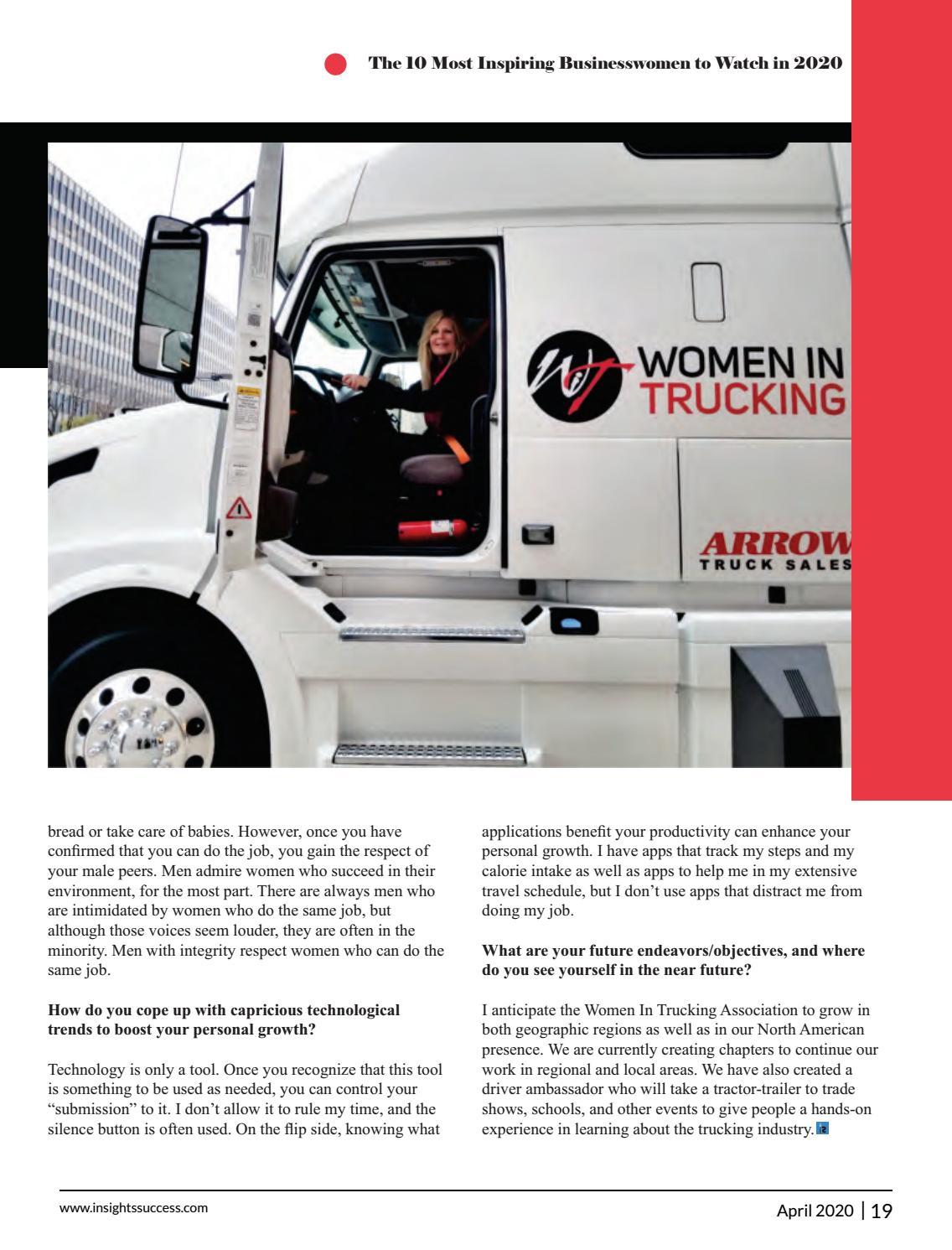 The 10 Most Inspiring Businesswomen to Watch in 2020

WOMEN IN TRUCKING

ARROW TRUCK SALES

bread or take care of babies. However, once you have confirmed that you can do the job, you gain the respect of your male peers. Men admire women who succeed in their environment, for the most part. There are always men who are intimidated by women who do the same job, but although those voices seem louder, they are often in the minority. Men with integrity respect women who can do the same job.

How do you cope up with capricious technological trends to boost your personal growth?

Technology is only a tool. Once you recognize that this tool is something to be used as needed, you can control your "submission" to it. I don't allow it to rule my time, and the silence button is often used. On the flip side, knowing what applications benefit your productivity can enhance your personal growth. I have apps that track my steps and my calorie intake as well as apps to help me in my extensive travel schedule, but I don't use apps that distract me from doing my job.

What are your future endeavors/objectives, and where do you see yourself in the near future?

I anticipate the Women In Trucking Association to grow in both geographic regions as well as in our North American presence. We are currently creating chapters to continue our work in regional and local areas. We have also created a driver ambassador who will take a tractor-trailer to trade shows, schools, and other events to give people a hands-on experience in learning about the trucking industry.

www.insightssuccess.com

April 2020 | 19